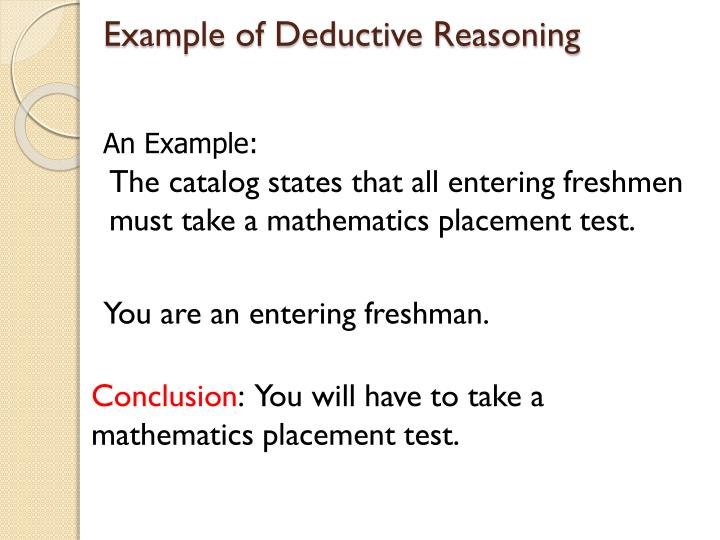 Example of Deductive Reasoning

An Example:
The catalog states that all entering freshmen must take a mathematics placement test.

You are an entering freshman.

Conclusion: You will have to take a mathematics placement test.